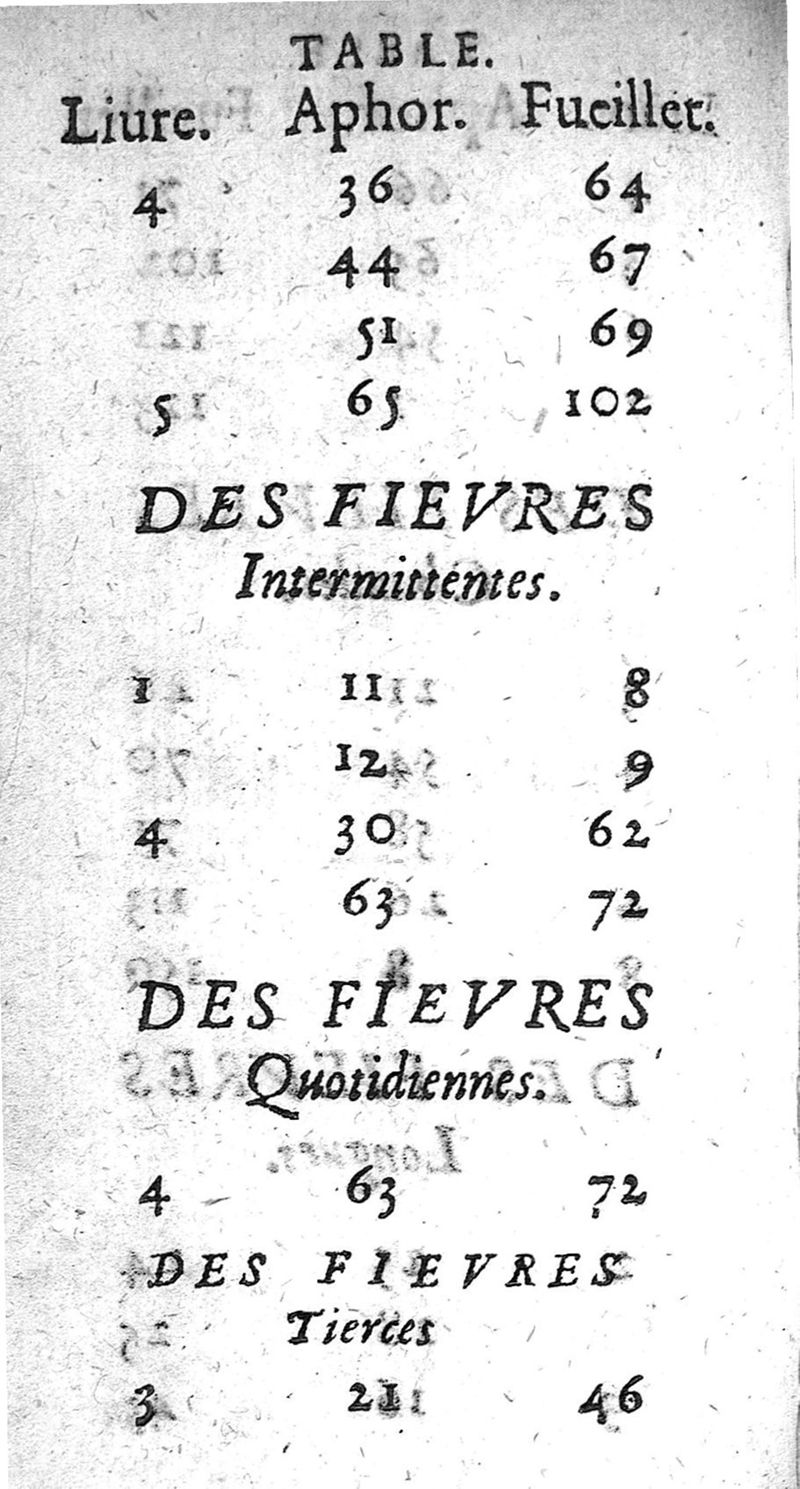 TABLE.

| Liure. | Aphor. | Fueillet. |
|---|---|---|
| 4 | 36 | 64 |
| | 44 | 67 |
| | 51 | 69 |
| 5 | 65 | 102 |

DES FIEVRES Intermittentes.

| | | |
|---|---|---|
| 1 | 11 | 8 |
| | 12 | 9 |
| 4 | 30 | 62 |
| | 63 | 72 |

DES FIEVRES Quotidiennes.

| | | |
|---|---|---|
| 4 | 63 | 72 |

DES FIEVRES Tierces

| | | |
|---|---|---|
| 3 | 21 | 46 |